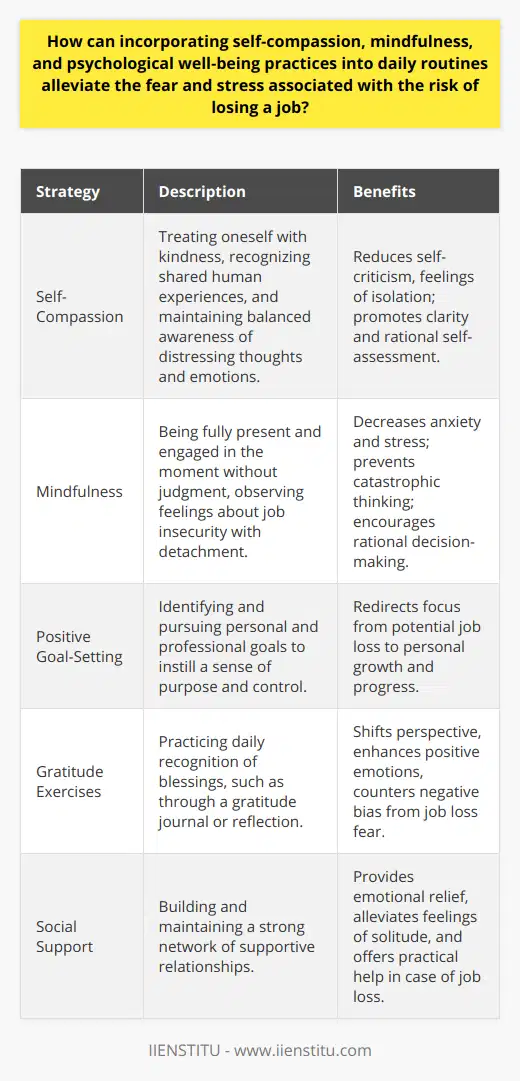 How can incorporating self-compassion, mindfulness, and psychological well-being practices into daily routines alleviate the fear and stress associated with the risk of losing a job?

| Strategy | Description | Benefits |
|---|---|---|
| Self-Compassion | Treating oneself with kindness, recognizing shared human experiences, and maintaining balanced awareness of distressing thoughts and emotions. | Reduces self-criticism, feelings of isolation; promotes clarity and rational self-assessment. |
| Mindfulness | Being fully present and engaged in the moment without judgment, observing feelings about job insecurity with detachment. | Decreases anxiety and stress; prevents catastrophic thinking; encourages rational decision-making. |
| Positive Goal-Setting | Identifying and pursuing personal and professional goals to instill a sense of purpose and control. | Redirects focus from potential job loss to personal growth and progress. |
| Gratitude Exercises | Practicing daily recognition of blessings, such as through a gratitude journal or reflection. | Shifts perspective, enhances positive emotions, counters negative bias from job loss fear. |
| Social Support | Building and maintaining a strong network of supportive relationships. | Provides emotional relief, alleviates feelings of solitude, and offers practical help in case of job loss. |

IIENSTITU - www.iienstitu.com